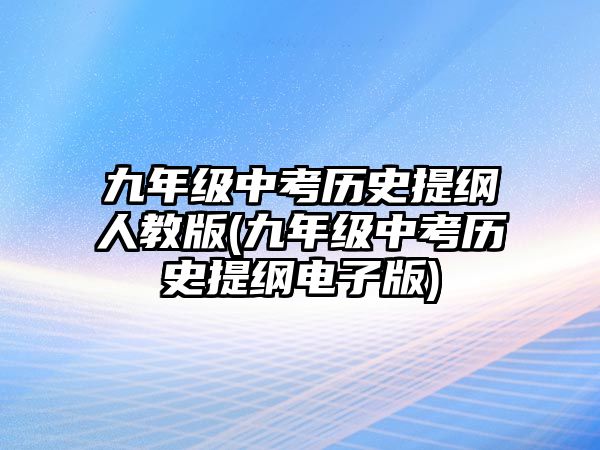 九年级中考历史提纲人教版(九年级中考历史提纲电子版)